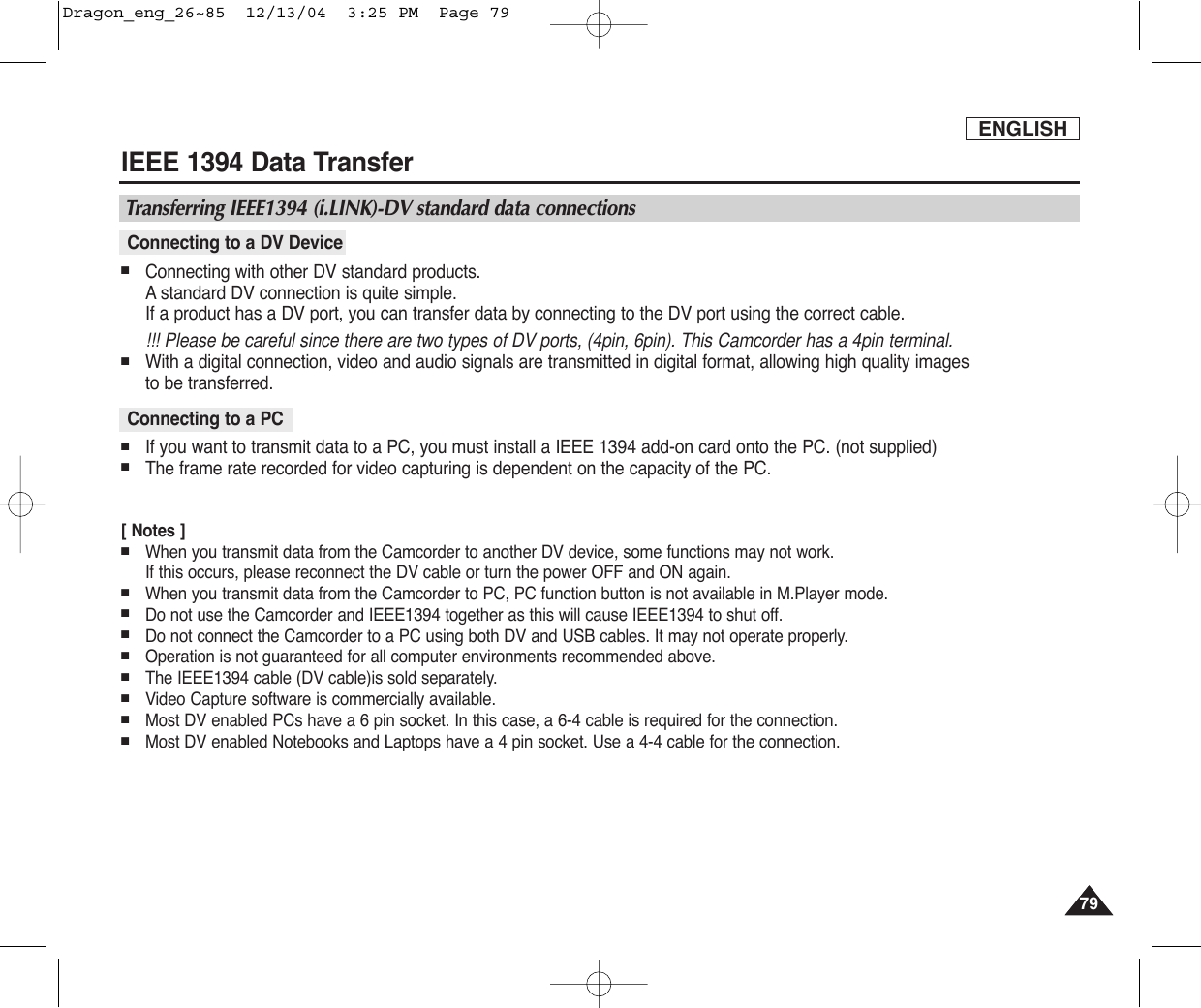 Dragon_eng_26~85 12/13/04 3:25 PM Page 79

ENGLISH

IEEE 1394 Data Transfer

Transferring IEEE1394 (i.LINK)-DV standard data connections

Connecting to a DV Device

■ Connecting with other DV standard products.
A standard DV connection is quite simple.
If a product has a DV port, you can transfer data by connecting to the DV port using the correct cable.
!!! Please be careful since there are two types of DV ports, (4pin, 6pin). This Camcorder has a 4pin terminal.
■ With a digital connection, video and audio signals are transmitted in digital format, allowing high quality images to be transferred.

Connecting to a PC

■ If you want to transmit data to a PC, you must install a IEEE 1394 add-on card onto the PC. (not supplied)
■ The frame rate recorded for video capturing is dependent on the capacity of the PC.

[ Notes ]
■ When you transmit data from the Camcorder to another DV device, some functions may not work.
If this occurs, please reconnect the DV cable or turn the power OFF and ON again.
■ When you transmit data from the Camcorder to PC, PC function button is not available in M.Player mode.
■ Do not use the Camcorder and IEEE1394 together as this will cause IEEE1394 to shut off.
■ Do not connect the Camcorder to a PC using both DV and USB cables. It may not operate properly.
■ Operation is not guaranteed for all computer environments recommended above.
■ The IEEE1394 cable (DV cable)is sold separately.
■ Video Capture software is commercially available.
■ Most DV enabled PCs have a 6 pin socket. In this case, a 6-4 cable is required for the connection.
■ Most DV enabled Notebooks and Laptops have a 4 pin socket. Use a 4-4 cable for the connection.

79